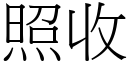 照收